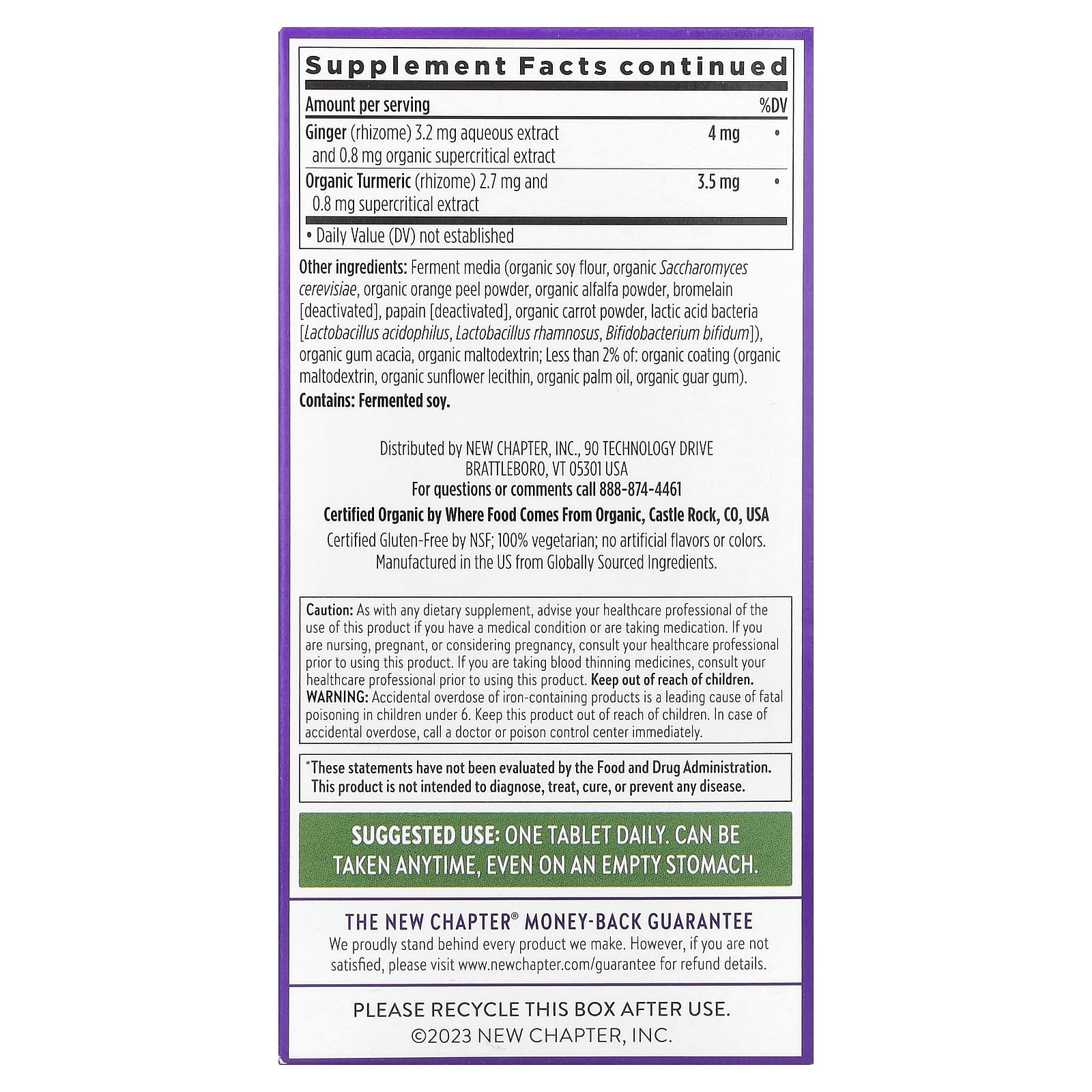 Supplement Facts continued

| Amount per serving | | %DV |
|---|---|---|
| Ginger (rhizome) 3.2 mg aqueous extract and 0.8 mg organic supercritical extract | 4 mg | • |
| Organic Turmeric (rhizome) 2.7 mg and 0.8 mg supercritical extract | 3.5 mg | • |

• Daily Value (DV) not established

Other ingredients: Ferment media (organic soy flour, organic Saccharomyces cerevisiae, organic orange peel powder, organic alfalfa powder, bromelain [deactivated], papain [deactivated], organic carrot powder, lactic acid bacteria [Lactobacillus acidophilus, Lactobacillus rhamnosus, Bifidobacterium bifidum]), organic gum acacia, organic maltodextrin; Less than 2% of: organic coating (organic maltodextrin, organic sunflower lecithin, organic palm oil, organic guar gum).

Contains: Fermented soy.

Distributed by NEW CHAPTER, INC., 90 TECHNOLOGY DRIVE
BRATTLEBORO, VT 05301 USA
For questions or comments call 888-874-4461

Certified Organic by Where Food Comes From Organic, Castle Rock, CO, USA

Certified Gluten-Free by NSF; 100% vegetarian; no artificial flavors or colors.
Manufactured in the US from Globally Sourced Ingredients.

Caution: As with any dietary supplement, advise your healthcare professional of the use of this product if you have a medical condition or are taking medication. If you are nursing, pregnant, or considering pregnancy, consult your healthcare professional prior to using this product. If you are taking blood thinning medicines, consult your healthcare professional prior to using this product. Keep out of reach of children. WARNING: Accidental overdose of iron-containing products is a leading cause of fatal poisoning in children under 6. Keep this product out of reach of children. In case of accidental overdose, call a doctor or poison control center immediately.

*These statements have not been evaluated by the Food and Drug Administration. This product is not intended to diagnose, treat, cure, or prevent any disease.

SUGGESTED USE: ONE TABLET DAILY. CAN BE TAKEN ANYTIME, EVEN ON AN EMPTY STOMACH.

THE NEW CHAPTER® MONEY-BACK GUARANTEE

We proudly stand behind every product we make. However, if you are not satisfied, please visit www.newchapter.com/guarantee for refund details.

PLEASE RECYCLE THIS BOX AFTER USE.
©2023 NEW CHAPTER, INC.